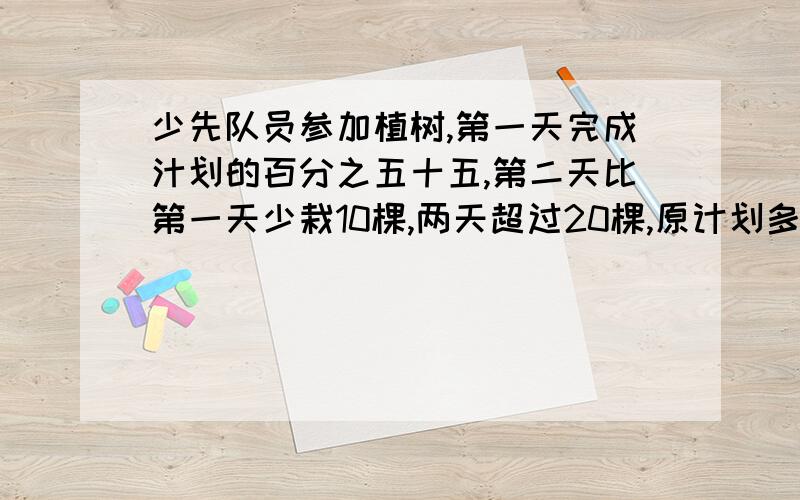 少先队员参加植树,第一天完成计划的百分之五十五,第二天比第一天少栽10棵,两天超过20棵,原计划多